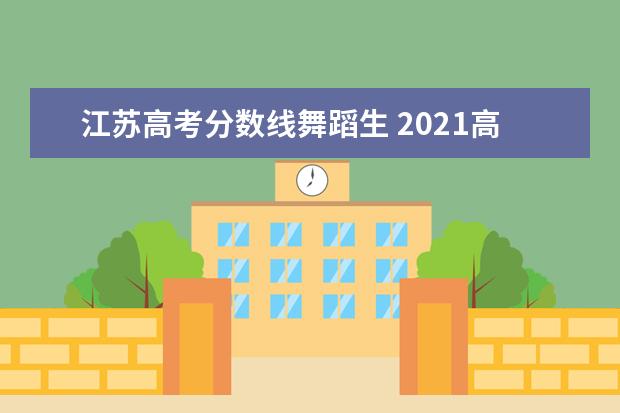 江苏高考分数线舞蹈生 2021高